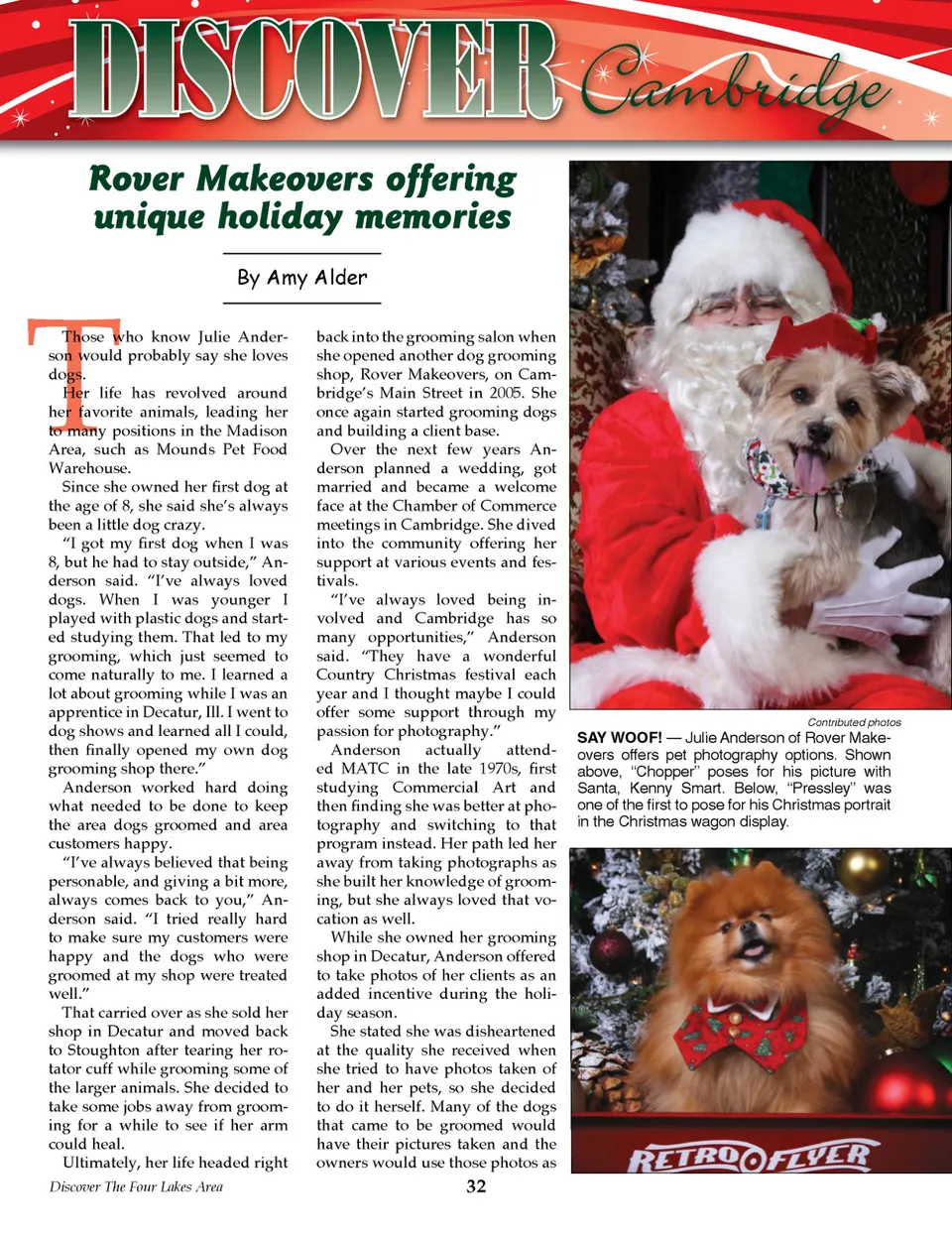 DISCOVER Cambridge

Rover Makeovers offering unique holiday memories

By Amy Alder

Those who know Julie Anderson would probably say she loves dogs.

Her life has revolved around her favorite animals, leading her to many positions in the Madison Area, such as Mounds Pet Food Warehouse.

Since she owned her first dog at the age of 8, she said she's always been a little dog crazy.

"I got my first dog when I was 8, but he had to stay outside," Anderson said. "I've always loved dogs. When I was younger I played with plastic dogs and started studying them. That led to my grooming, which just seemed to come naturally to me. I learned a lot about grooming while I was an apprentice in Decatur, Ill. I went to dog shows and learned all I could, then finally opened my own dog grooming shop there."

Anderson worked hard doing what needed to be done to keep the area dogs groomed and area customers happy.

"I've always believed that being personable, and giving a bit more, always comes back to you," Anderson said. "I tried really hard to make sure my customers were happy and the dogs who were groomed at my shop were treated well."

That carried over as she sold her shop in Decatur and moved back to Stoughton after tearing her rotator cuff while grooming some of the larger animals. She decided to take some jobs away from grooming for a while to see if her arm could heal.

Ultimately, her life headed right back into the grooming salon when she opened another dog grooming shop, Rover Makeovers, on Cambridge's Main Street in 2005. She once again started grooming dogs and building a client base.

Over the next few years Anderson planned a wedding, got married and became a welcome face at the Chamber of Commerce meetings in Cambridge. She dived into the community offering her support at various events and festivals.

"I've always loved being involved and Cambridge has so many opportunities," Anderson said. "They have a wonderful Country Christmas festival each year and I thought maybe I could offer some support through my passion for photography."

Anderson actually attended MATC in the late 1970s, first studying Commercial Art and then finding she was better at photography and switching to that program instead. Her path led her away from taking photographs as she built her knowledge of grooming, but she always loved that vocation as well.

While she owned her grooming shop in Decatur, Anderson offered to take photos of her clients as an added incentive during the holiday season.

She stated she was disheartened at the quality she received when she tried to have photos taken of her and her pets, so she decided to do it herself. Many of the dogs that came to be groomed would have their pictures taken and the owners would use those photos as

Contributed photos

SAY WOOF! — Julie Anderson of Rover Makeovers offers pet photography options. Shown above, "Chopper" poses for his picture with Santa, Kenny Smart. Below, "Pressley" was one of the first to pose for his Christmas portrait in the Christmas wagon display.

RETRO FLYER

Discover The Four Lakes Area

32